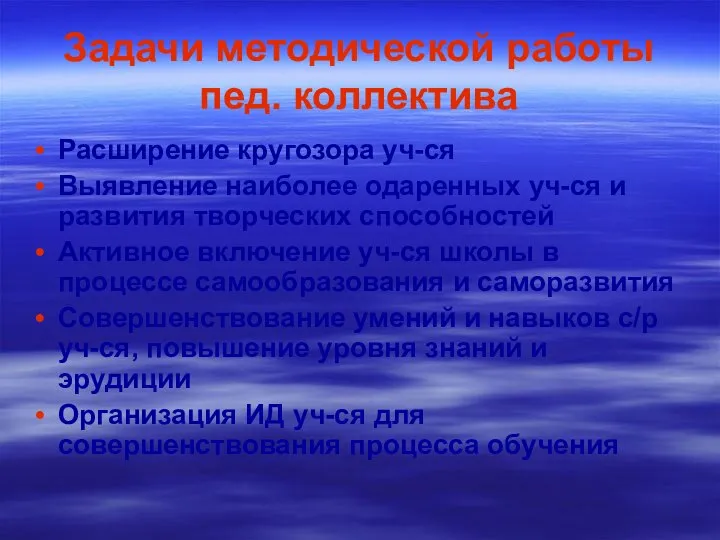 Задачи методической работы пед. коллектива

• Расширение кругозора уч-ся
• Выявление наиболее одаренных уч-ся и развития творческих способностей
• Активное включение уч-ся школы в процессе самообразования и саморазвития
• Совершенствование умений и навыков с/р уч-ся, повышение уровня знаний и эрудиции
• Организация ИД уч-ся для совершенствования процесса обучения